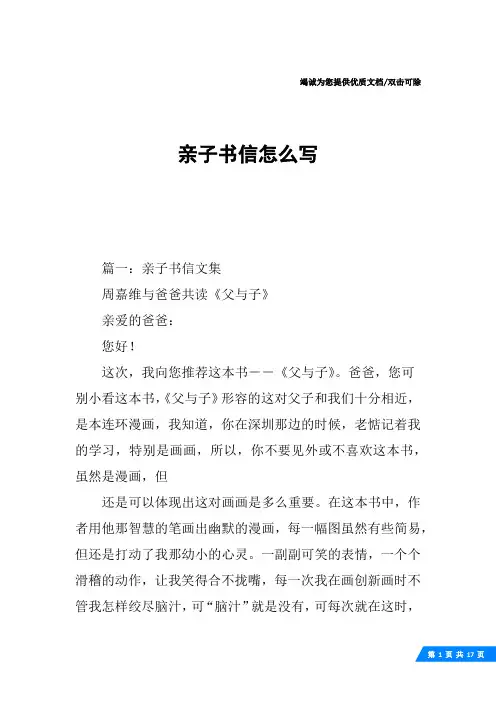 竭诚为您提供优质文档/双击可除

亲子书信怎么写

篇一：亲子书信文集

周嘉维与爸爸共读《父与子》

亲爱的爸爸：

您好！

这次，我向您推荐这本书——《父与子》。爸爸，您可别小看这本书，《父与子》形容的这对父子和我们十分相近，是本连环漫画，我知道，你在深圳那边的时候，老惦记着我的学习，特别是画画，所以，你不要见外或不喜欢这本书，虽然是漫画，但

还是可以体现出这对画画是多么重要。在这本书中，作者用他那智慧的笔画出幽默的漫画，每一幅图虽然有些简易，但还是打动了我那幼小的心灵。一副副可笑的表情，一个个滑稽的动作，让我笑得合不拢嘴，每一次我在画创新画时不管我怎样绞尽脑汁，可“脑汁”就是没有，可每次就在这时，

第 1 页 共 17 页